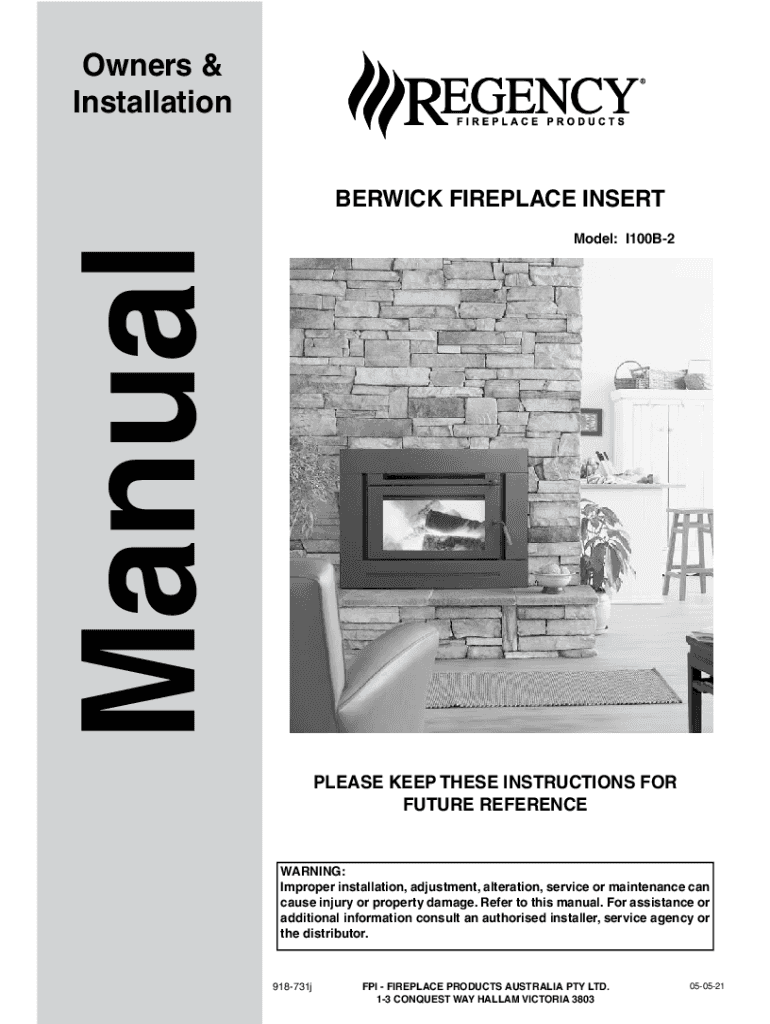 Owners & Installation

Manual

REGENCY®
FIREPLACE PRODUCTS

BERWICK FIREPLACE INSERT

Model: I100B-2

PLEASE KEEP THESE INSTRUCTIONS FOR FUTURE REFERENCE

WARNING:
Improper installation, adjustment, alteration, service or maintenance can cause injury or property damage. Refer to this manual. For assistance or additional information consult an authorised installer, service agency or the distributor.

918-731j

FPI - FIREPLACE PRODUCTS AUSTRALIA PTY LTD.
1-3 CONQUEST WAY HALLAM VICTORIA 3803

05-05-21